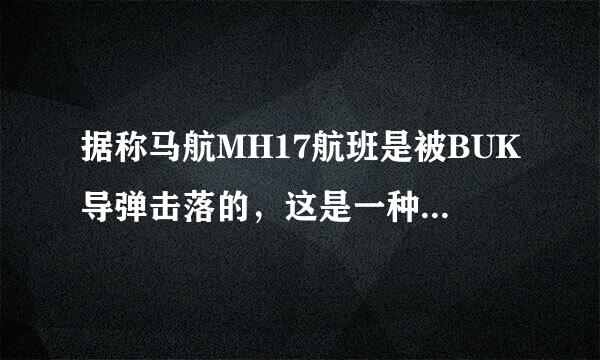 据称马航MH17航班是被BUK导弹击落的，这是一种...